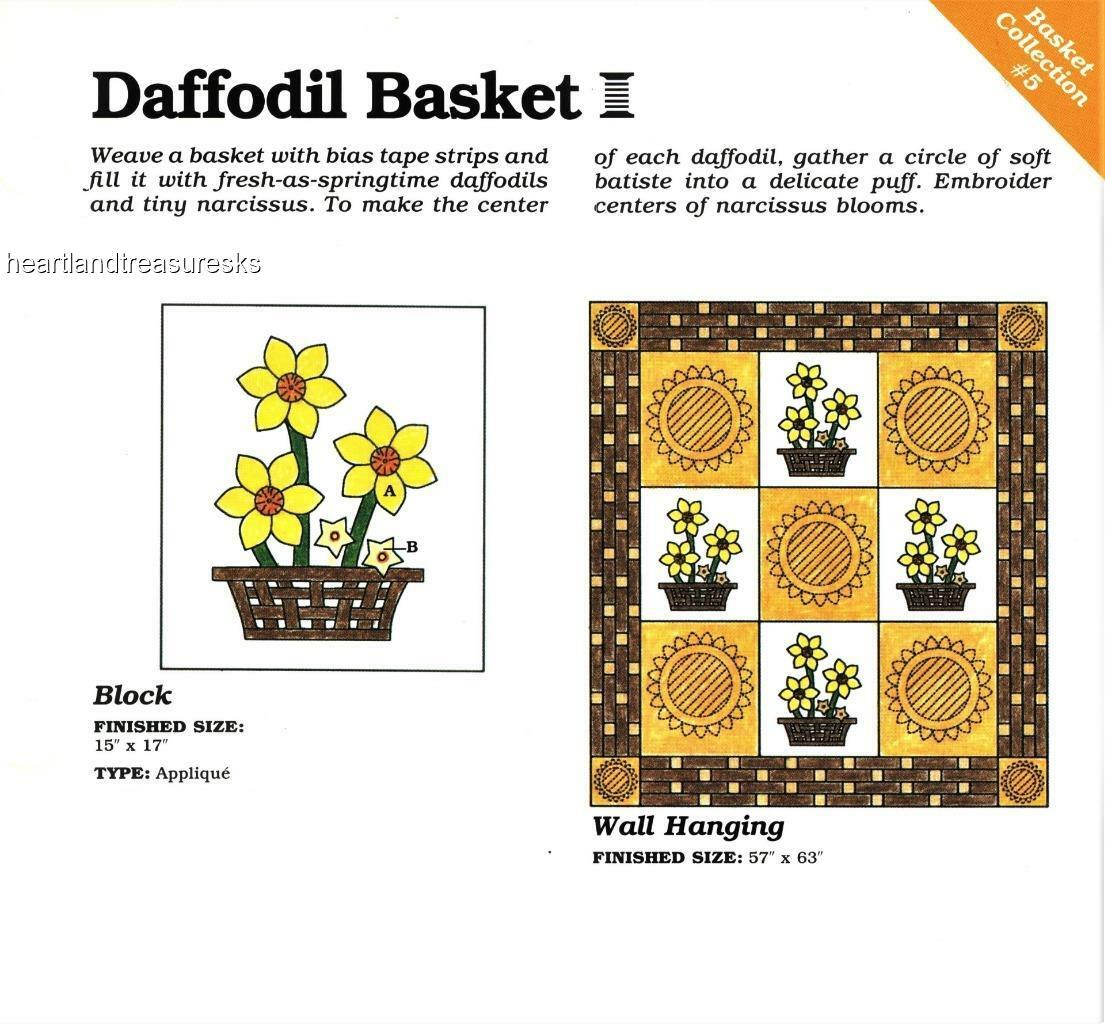 Basket Collection #5

Daffodil Basket

Weave a basket with bias tape strips and fill it with fresh-as-springtime daffodils and tiny narcissus. To make the center of each daffodil, gather a circle of soft batiste into a delicate puff. Embroider centers of narcissus blooms.

heartlandtreasuresks

A

B

Block

FINISHED SIZE: 15″ x 17″

TYPE: Appliqué

Wall Hanging

FINISHED SIZE: 57″ x 63″